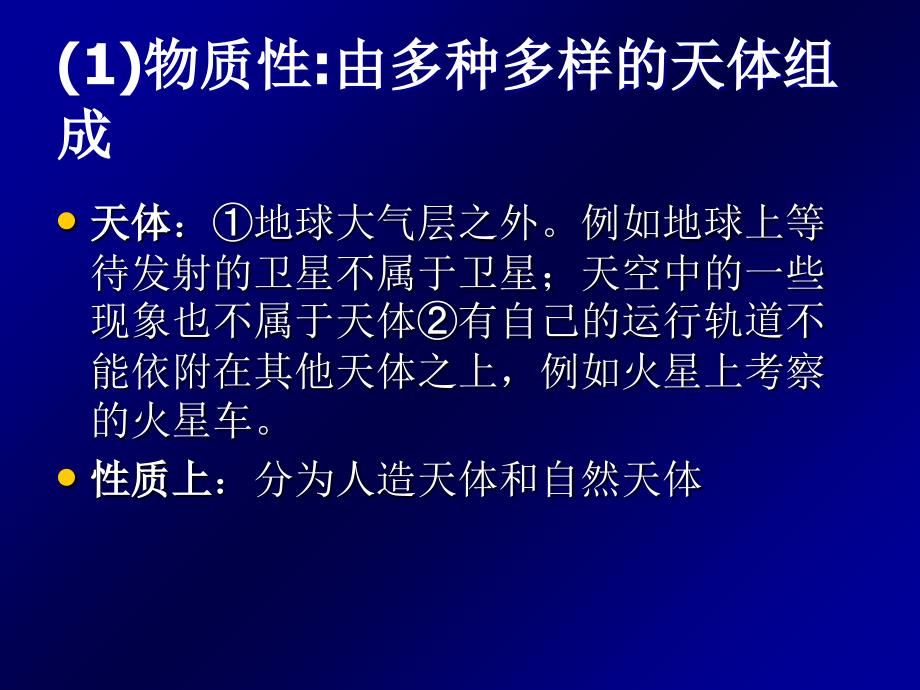 (1)物质性:由多种多样的天体组成

• 天体：①地球大气层之外。例如地球上等待发射的卫星不属于卫星；天空中的一些现象也不属于天体②有自己的运行轨道不能依附在其他天体之上，例如火星上考察的火星车。
• 性质上：分为人造天体和自然天体